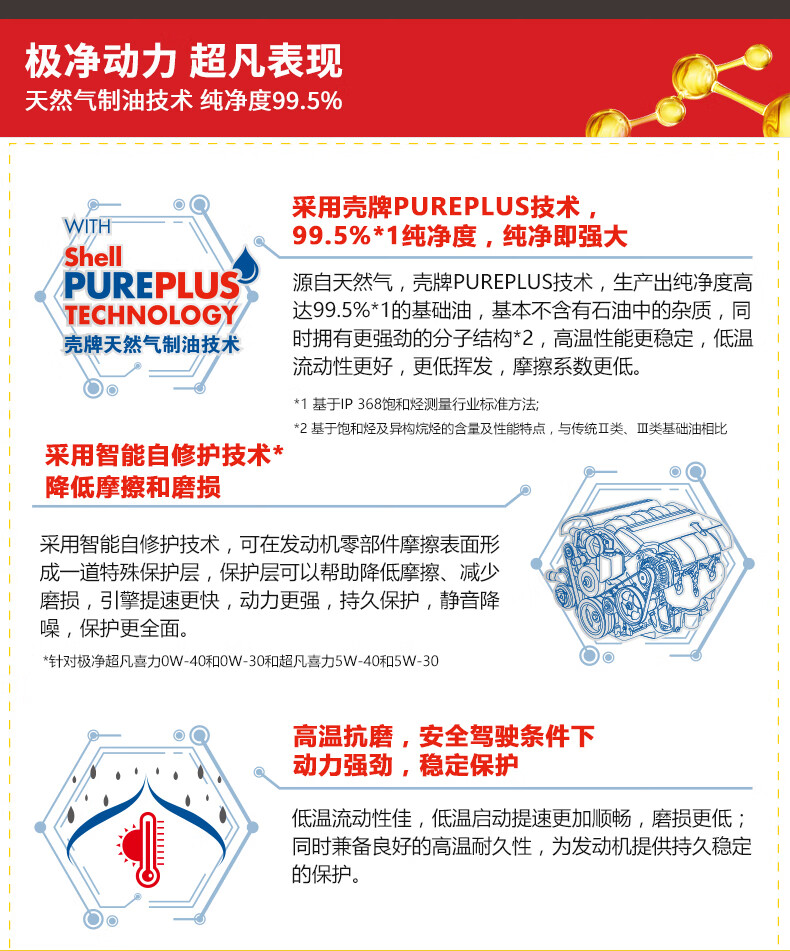 极净动力 超凡表现
天然气制油技术 纯净度99.5%

WITH
Shell
PUREPLUS
TECHNOLOGY
壳牌天然气制油技术

采用壳牌PUREPLUS技术，99.5%*1纯净度，纯净即强大

源自天然气，壳牌PUREPLUS技术，生产出纯净度高达99.5%*1的基础油，基本不含有石油中的杂质，同时拥有更强劲的分子结构*2，高温性能更稳定，低温流动性更好，更低挥发，摩擦系数更低。

*1 基于IP 368饱和烃测量行业标准方法;
*2 基于饱和烃及异构烷烃的含量及性能特点，与传统Ⅱ类、Ⅲ类基础油相比

采用智能自修护技术*
降低摩擦和磨损

采用智能自修护技术，可在发动机零部件摩擦表面形成一道特殊保护层，保护层可以帮助降低摩擦、减少磨损，引擎提速更快，动力更强，持久保护，静音降噪，保护更全面。

*针对极净超凡喜力0W-40和0W-30和超凡喜力5W-40和5W-30

高温抗磨，安全驾驶条件下
动力强劲，稳定保护

低温流动性佳，低温启动提速更加顺畅，磨损更低；同时兼备良好的高温耐久性，为发动机提供持久稳定的保护。